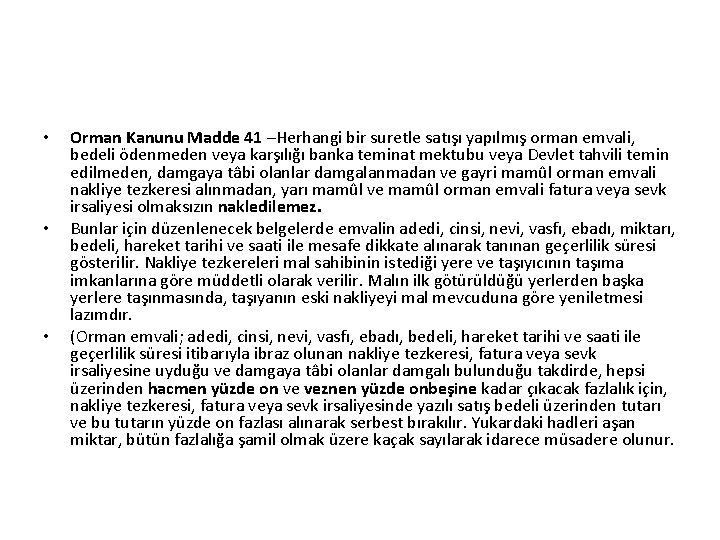 • Orman Kanunu Madde 41 –Herhangi bir suretle satışı yapılmış orman emvali, bedeli ödenmeden veya karşılığı banka teminat mektubu veya Devlet tahvili temin edilmeden, damgaya tâbi olanlar damgalanmadan ve gayri mamûl orman emvali nakliye tezkeresi alınmadan, yarı mamûl ve mamûl orman emvali fatura veya sevk irsaliyesi olmaksızın nakledilemez.

• Bunlar için düzenlenecek belgelerde emvalin adedi, cinsi, nevi, vasfı, ebadı, miktarı, bedeli, hareket tarihi ve saati ile mesafe dikkate alınarak tanınan geçerlilik süresi gösterilir. Nakliye tezkereleri mal sahibinin istediği yere ve taşıyıcının taşıma imkanlarına göre müddetli olarak verilir. Malın ilk götürüldüğü yerlerden başka yerlere taşınmasında, taşıyanın eski nakliyeyi mal mevcuduna göre yeniletmesi lazımdır.

• (Orman emvali; adedi, cinsi, nevi, vasfı, ebadı, bedeli, hareket tarihi ve saati ile geçerlilik süresi itibarıyla ibraz olunan nakliye tezkeresi, fatura veya sevk irsaliyesine uyduğu ve damgaya tâbi olanlar damgalı bulunduğu takdirde, hepsi üzerinden hacmen yüzde on ve veznen yüzde onbeşine kadar çıkacak fazlalık için, nakliye tezkeresi, fatura veya sevk irsaliyesinde yazılı satış bedeli üzerinden tutarı ve bu tutarın yüzde on fazlası alınarak serbest bırakılır. Yukardaki hadleri aşan miktar, bütün fazlalığa şamil olmak üzere kaçak sayılarak idarece müsadere olunur.